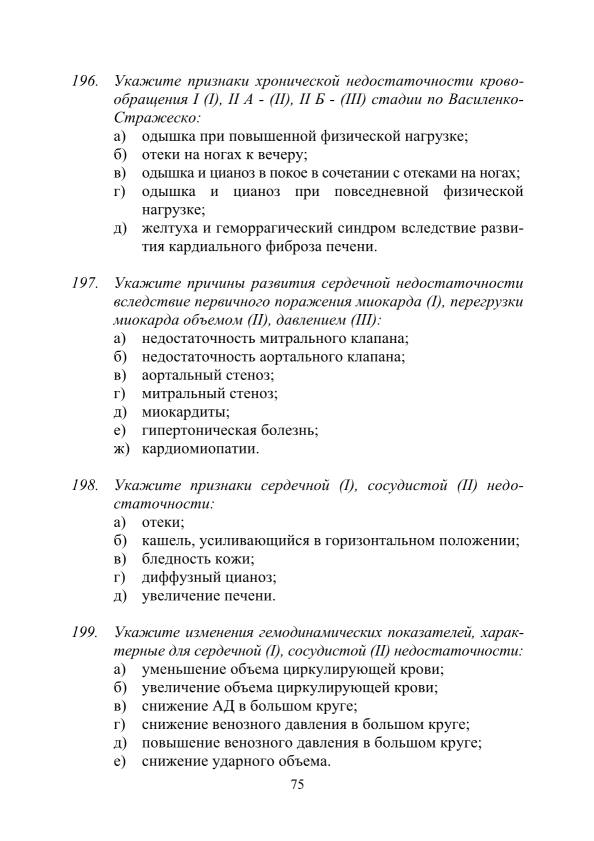 196. Укажите признаки хронической недостаточности кровообращения I (I), II А - (II), II Б - (III) стадии по Василенко-Стражеско:
а) одышка при повышенной физической нагрузке;
б) отеки на ногах к вечеру;
в) одышка и цианоз в покое в сочетании с отеками на ногах;
г) одышка и цианоз при повседневной физической нагрузке;
д) желтуха и геморрагический синдром вследствие развития кардиального фиброза печени.

197. Укажите причины развития сердечной недостаточности вследствие первичного поражения миокарда (I), перегрузки миокарда объемом (II), давлением (III):
а) недостаточность митрального клапана;
б) недостаточность аортального клапана;
в) аортальный стеноз;
г) митральный стеноз;
д) миокардиты;
е) гипертоническая болезнь;
ж) кардиомиопатии.

198. Укажите признаки сердечной (I), сосудистой (II) недостаточности:
а) отеки;
б) кашель, усиливающийся в горизонтальном положении;
в) бледность кожи;
г) диффузный цианоз;
д) увеличение печени.

199. Укажите изменения гемодинамических показателей, характерные для сердечной (I), сосудистой (II) недостаточности:
а) уменьшение объема циркулирующей крови;
б) увеличение объема циркулирующей крови;
в) снижение АД в большом круге;
г) снижение венозного давления в большом круге;
д) повышение венозного давления в большом круге;
е) снижение ударного объема.

75